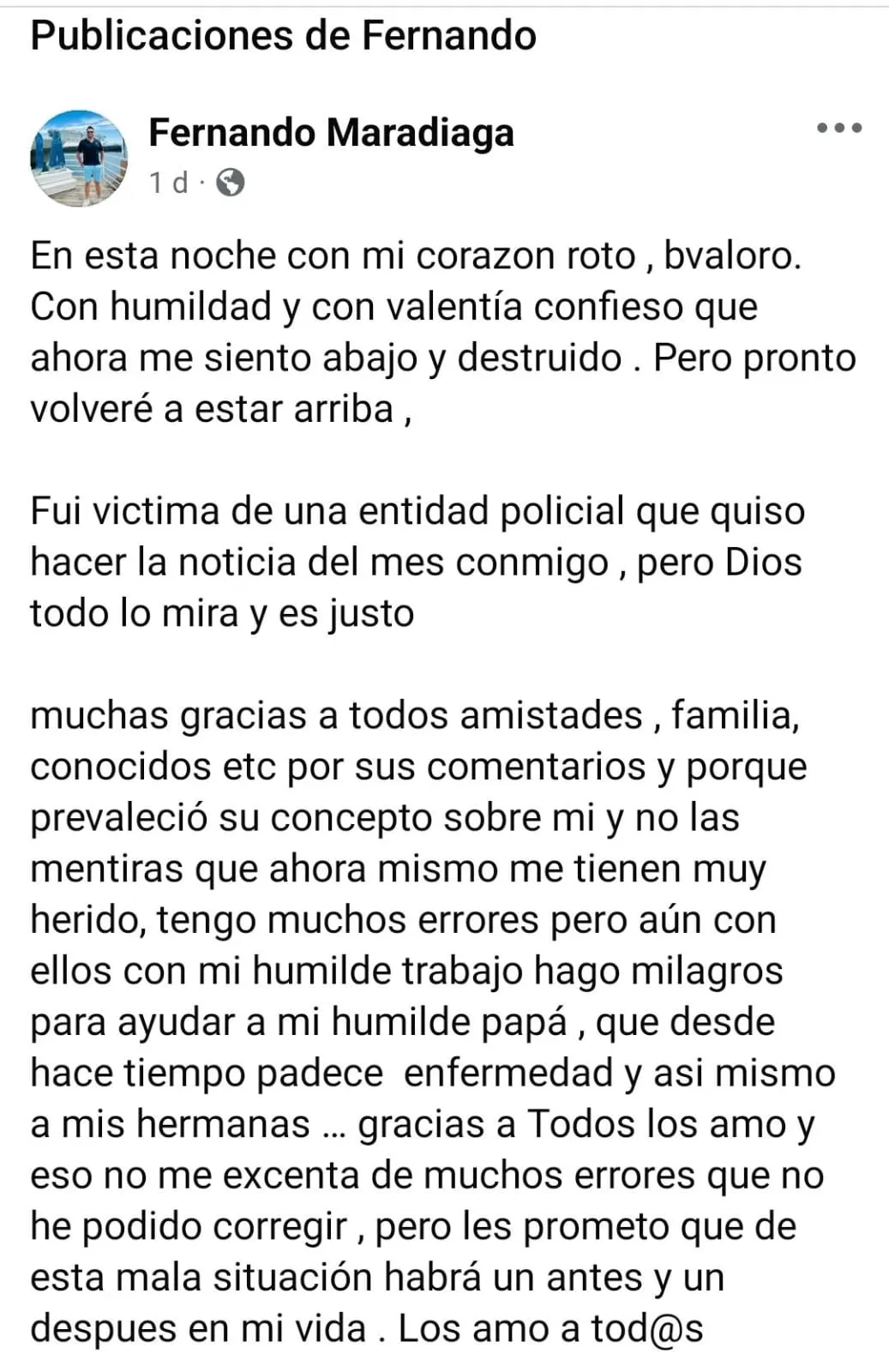 Publicaciones de Fernando

Fernando Maradiaga
1 d ·

En esta noche con mi corazon roto , bvaloro. Con humildad y con valentía confieso que ahora me siento abajo y destruido . Pero pronto volveré a estar arriba ,

Fui victima de una entidad policial que quiso hacer la noticia del mes conmigo , pero Dios todo lo mira y es justo

muchas gracias a todos amistades , familia, conocidos etc por sus comentarios y porque prevaleció su concepto sobre mi y no las mentiras que ahora mismo me tienen muy herido, tengo muchos errores pero aún con ellos con mi humilde trabajo hago milagros para ayudar a mi humilde papá , que desde hace tiempo padece  enfermedad y asi mismo a mis hermanas ... gracias a Todos los amo y eso no me excenta de muchos errores que no he podido corregir , pero les prometo que de esta mala situación habrá un antes y un despues en mi vida . Los amo a tod@s